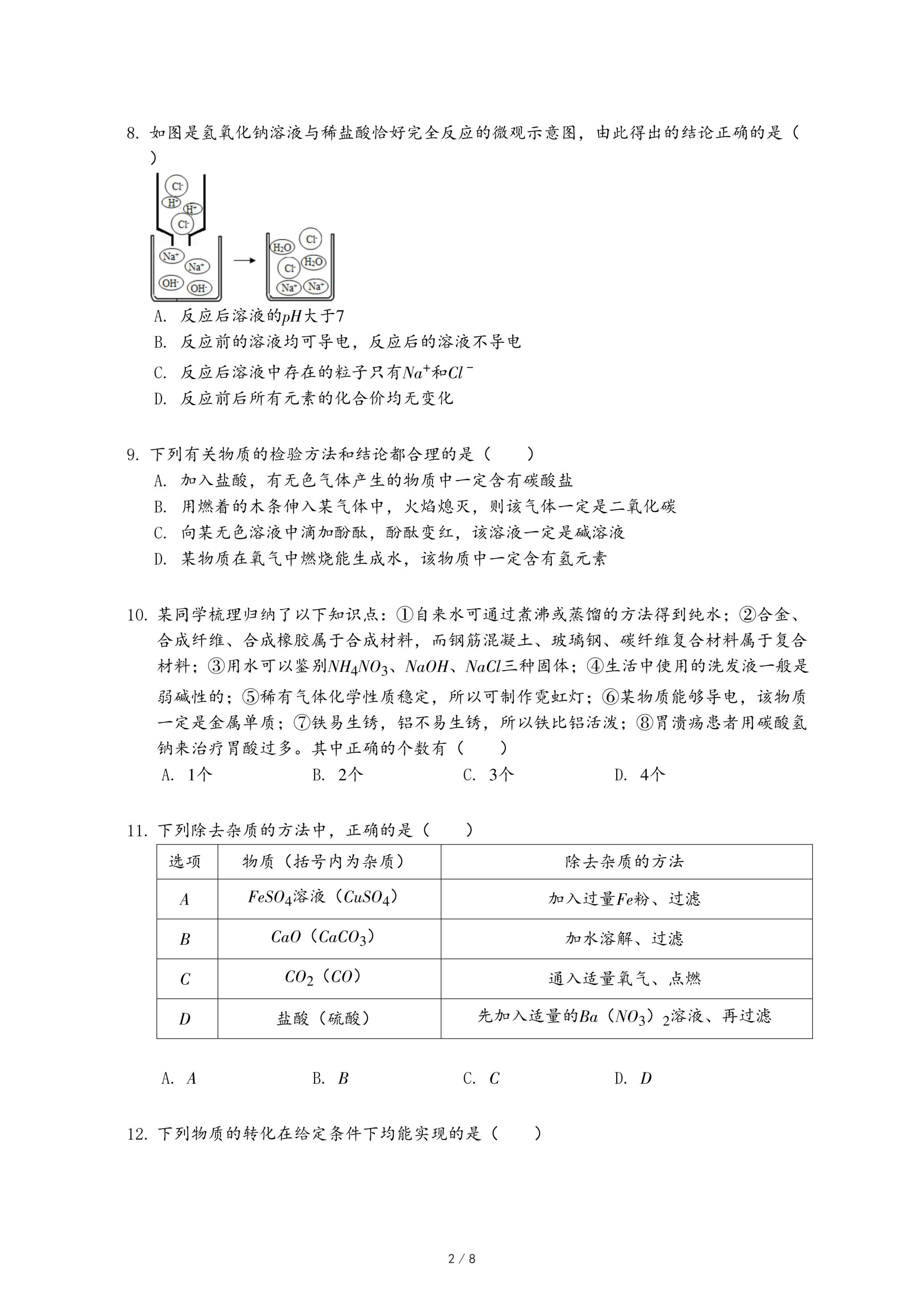 8. 如图是氢氧化钠溶液与稀盐酸恰好完全反应的微观示意图，由此得出的结论正确的是（ ）

$Cl^-$ $H^+$ $H^+$ $Cl^-$ $Na^+$ $Na^+$ $OH^-$ $OH^-$ $H_2O$ $Cl^-$ $Cl^-$ $H_2O$ $Na^+$ $Na^+$

A. 反应后溶液的$pH$大于7
B. 反应前的溶液均可导电，反应后的溶液不导电
C. 反应后溶液中存在的粒子只有$Na^+$和$Cl^-$
D. 反应前后所有元素的化合价均无变化

9. 下列有关物质的检验方法和结论都合理的是（ ）
A. 加入盐酸，有无色气体产生的物质中一定含有碳酸盐
B. 用燃着的木条伸入某气体中，火焰熄灭，则该气体一定是二氧化碳
C. 向某无色溶液中滴加酚酞，酚酞变红，该溶液一定是碱溶液
D. 某物质在氧气中燃烧能生成水，该物质中一定含有氢元素

10. 某同学梳理归纳了以下知识点：①自来水可通过煮沸或蒸馏的方法得到纯水；②合金、合成纤维、合成橡胶属于合成材料，而钢筋混凝土、玻璃钢、碳纤维复合材料属于复合材料；③用水可以鉴别$NH_4NO_3$、$NaOH$、$NaCl$三种固体；④生活中使用的洗发液一般是弱碱性的；⑤稀有气体化学性质稳定，所以可制作霓虹灯；⑥某物质能够导电，该物质一定是金属单质；⑦铁易生锈，铝不易生锈，所以铁比铝活泼；⑧胃溃疡患者用碳酸氢钠来治疗胃酸过多。其中正确的个数有（ ）
A. 1个 B. 2个 C. 3个 D. 4个

11. 下列除去杂质的方法中，正确的是（ ）

| 选项 | 物质（括号内为杂质） | 除去杂质的方法 |
|---|---|---|
| $A$ | $FeSO_4$溶液（$CuSO_4$） | 加入过量$Fe$粉、过滤 |
| $B$ | $CaO$（$CaCO_3$） | 加水溶解、过滤 |
| $C$ | $CO_2$（$CO$） | 通入适量氧气、点燃 |
| $D$ | 盐酸（硫酸） | 先加入适量的$Ba(NO_3)_2$溶液、再过滤 |

A. $A$ B. $B$ C. $C$ D. $D$

12. 下列物质的转化在给定条件下均能实现的是（ ）

2 / 8